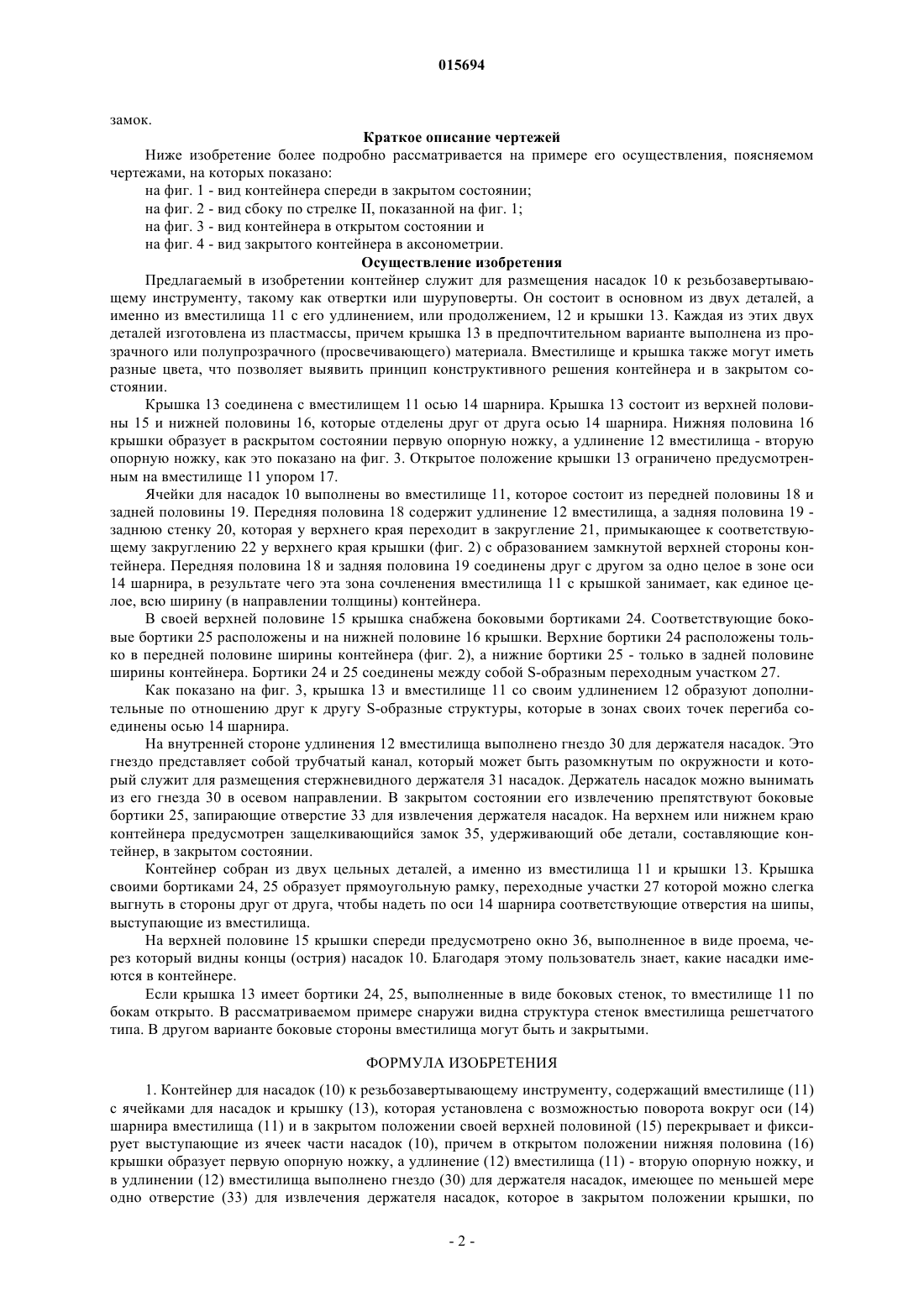 015694

замок.

Краткое описание чертежей

Ниже изобретение более подробно рассматривается на примере его осуществления, поясняемом чертежами, на которых показано:

на фиг. 1 - вид контейнера спереди в закрытом состоянии;

на фиг. 2 - вид сбоку по стрелке II, показанной на фиг. 1;

на фиг. 3 - вид контейнера в открытом состоянии и

на фиг. 4 - вид закрытого контейнера в аксонометрии.

Осуществление изобретения

Предлагаемый в изобретении контейнер служит для размещения насадок 10 к резьбозавертывающему инструменту, такому как отвертки или шуруповерты. Он состоит в основном из двух деталей, а именно из вместилища 11 с его удлинением, или продолжением, 12 и крышки 13. Каждая из этих двух деталей изготовлена из пластмассы, причем крышка 13 в предпочтительном варианте выполнена из прозрачного или полупрозрачного (просвечивающего) материала. Вместилище и крышка также могут иметь разные цвета, что позволяет выявить принцип конструктивного решения контейнера и в закрытом состоянии.

Крышка 13 соединена с вместилищем 11 осью 14 шарнира. Крышка 13 состоит из верхней половины 15 и нижней половины 16, которые отделены друг от друга осью 14 шарнира. Нижняя половина 16 крышки образует в раскрытом состоянии первую опорную ножку, а удлинение 12 вместилища - вторую опорную ножку, как это показано на фиг. 3. Открытое положение крышки 13 ограничено предусмотренным на вместилище 11 упором 17.

Ячейки для насадок 10 выполнены во вместилище 11, которое состоит из передней половины 18 и задней половины 19. Передняя половина 18 содержит удлинение 12 вместилища, а задняя половина 19 - заднюю стенку 20, которая у верхнего края переходит в закругление 21, примыкающее к соответствующему закруглению 22 у верхнего края крышки (фиг. 2) с образованием замкнутой верхней стороны контейнера. Передняя половина 18 и задняя половина 19 соединены друг с другом за одно целое в зоне оси 14 шарнира, в результате чего эта зона сочленения вместилища 11 с крышкой занимает, как единое целое, всю ширину (в направлении толщины) контейнера.

В своей верхней половине 15 крышка снабжена боковыми бортиками 24. Соответствующие боковые бортики 25 расположены и на нижней половине 16 крышки. Верхние бортики 24 расположены только в передней половине ширины контейнера (фиг. 2), а нижние бортики 25 - только в задней половине ширины контейнера. Бортики 24 и 25 соединены между собой S-образным переходным участком 27.

Как показано на фиг. 3, крышка 13 и вместилище 11 со своим удлинением 12 образуют дополнительные по отношению друг к другу S-образные структуры, которые в зонах своих точек перегиба соединены осью 14 шарнира.

На внутренней стороне удлинения 12 вместилища выполнено гнездо 30 для держателя насадок. Это гнездо представляет собой трубчатый канал, который может быть разомкнутым по окружности и который служит для размещения стержневидного держателя 31 насадок. Держатель насадок можно вынимать из его гнезда 30 в осевом направлении. В закрытом состоянии его извлечению препятствуют боковые бортики 25, запирающие отверстие 33 для извлечения держателя насадок. На верхнем или нижнем краю контейнера предусмотрен защелкивающийся замок 35, удерживающий обе детали, составляющие контейнер, в закрытом состоянии.

Контейнер собран из двух цельных деталей, а именно из вместилища 11 и крышки 13. Крышка своими бортиками 24, 25 образует прямоугольную рамку, переходные участки 27 которой можно слегка выгнуть в стороны друг от друга, чтобы надеть по оси 14 шарнира соответствующие отверстия на шипы, выступающие из вместилища.

На верхней половине 15 крышки спереди предусмотрено окно 36, выполненное в виде проема, через который видны концы (острия) насадок 10. Благодаря этому пользователь знает, какие насадки имеются в контейнере.

Если крышка 13 имеет бортики 24, 25, выполненные в виде боковых стенок, то вместилище 11 по бокам открыто. В рассматриваемом примере снаружи видна структура стенок вместилища решетчатого типа. В другом варианте боковые стороны вместилища могут быть и закрытыми.

ФОРМУЛА ИЗОБРЕТЕНИЯ

1. Контейнер для насадок (10) к резьбозавертывающему инструменту, содержащий вместилище (11) с ячейками для насадок и крышку (13), которая установлена с возможностью поворота вокруг оси (14) шарнира вместилища (11) и в закрытом положении своей верхней половиной (15) перекрывает и фиксирует выступающие из ячеек части насадок (10), причем в открытом положении нижняя половина (16) крышки образует первую опорную ножку, а удлинение (12) вместилища (11) - вторую опорную ножку, и в удлинении (12) вместилища выполнено гнездо (30) для держателя насадок, имеющее по меньшей мере одно отверстие (33) для извлечения держателя насадок, которое в закрытом положении крышки, по

- 2 -